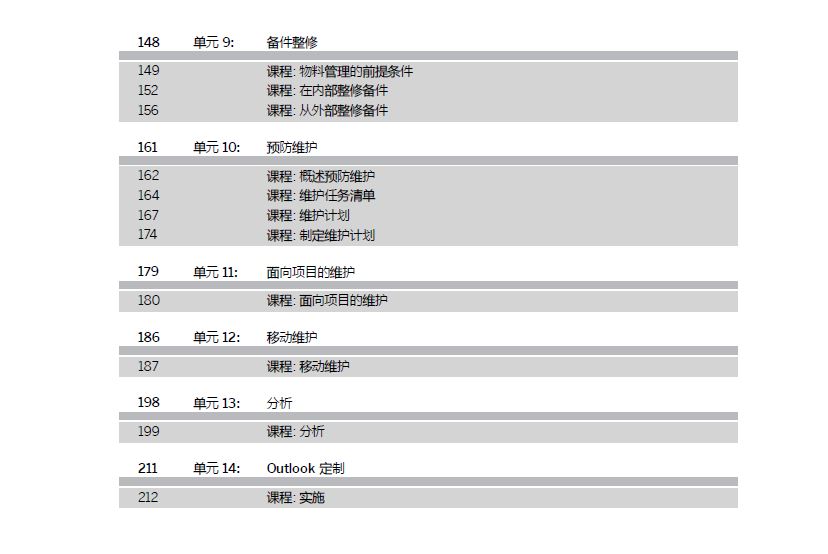 148 单元 9: 备件整修

149 课程: 物料管理的前提条件
152 课程: 在内部整修备件
156 课程: 从外部整修备件

161 单元 10: 预防维护

162 课程: 概述预防维护
164 课程: 维护任务清单
167 课程: 维护计划
174 课程: 制定维护计划

179 单元 11: 面向项目的维护

180 课程: 面向项目的维护

186 单元 12: 移动维护

187 课程: 移动维护

198 单元 13: 分析

199 课程: 分析

211 单元 14: Outlook 定制

212 课程: 实施